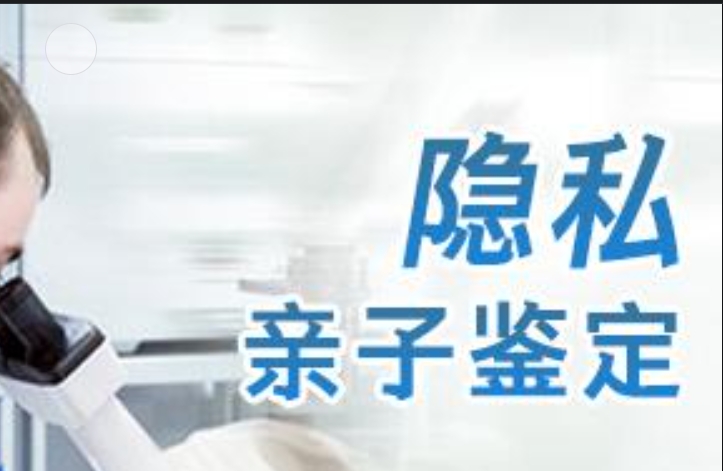 隐私
亲子鉴定